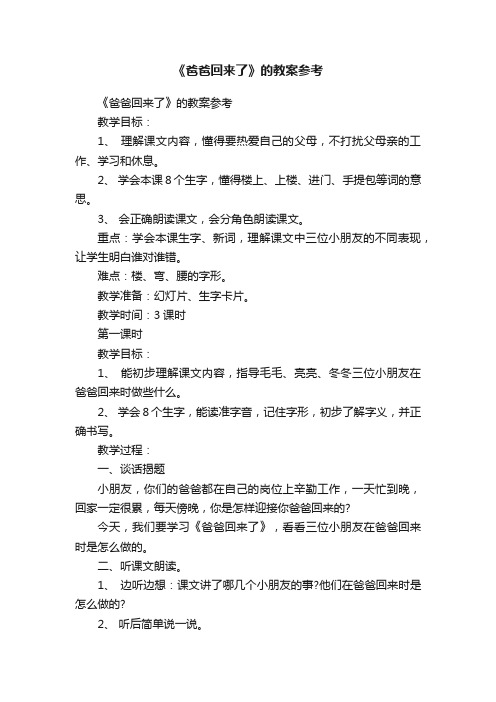 《爸爸回来了》的教案参考

《爸爸回来了》的教案参考

教学目标：

1、 理解课文内容，懂得要热爱自己的父母，不打扰父母亲的工作、学习和休息。

2、 学会本课 8 个生字，懂得楼上、上楼、进门、手提包等词的意思。

3、 会正确朗读课文，会分角色朗读课文。

重点：学会本课生字、新词，理解课文中三位小朋友的不同表现，让学生明白谁对谁错。

难点：楼、弯、腰的字形。

教学准备：幻灯片、生字卡片。

教学时间：3 课时

第一课时

教学目标：

1、 能初步理解课文内容，指导毛毛、亮亮、冬冬三位小朋友在爸爸回来时做些什么。

2、 学会 8 个生字，能读准字音，记住字形，初步了解字义，并正确书写。

教学过程：

一、谈话揭题

小朋友，你们的爸爸都在自己的岗位上辛勤工作，一天忙到晚，回家一定很累，每天傍晚，你是怎样迎接你爸爸回来的?

今天，我们要学习《爸爸回来了》，看看三位小朋友在爸爸回来时是怎么做的。

二、听课文朗读。

1、 边听边想：课文讲了哪几个小朋友的事?他们在爸爸回来时是怎么做的?

2、 听后简单说一说。